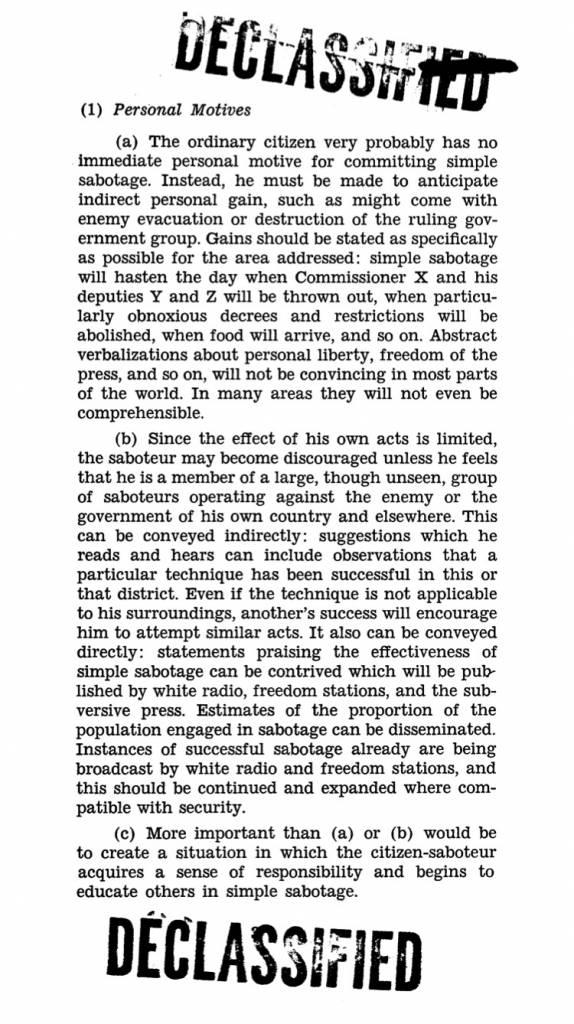 DECLASSIFIED

(1) Personal Motives

(a) The ordinary citizen very probably has no immediate personal motive for committing simple sabotage. Instead, he must be made to anticipate indirect personal gain, such as might come with enemy evacuation or destruction of the ruling government group. Gains should be stated as specifically as possible for the area addressed: simple sabotage will hasten the day when Commissioner X and his deputies Y and Z will be thrown out, when particularly obnoxious decrees and restrictions will be abolished, when food will arrive, and so on. Abstract verbalizations about personal liberty, freedom of the press, and so on, will not be convincing in most parts of the world. In many areas they will not even be comprehensible.

(b) Since the effect of his own acts is limited, the saboteur may become discouraged unless he feels that he is a member of a large, though unseen, group of saboteurs operating against the enemy or the government of his own country and elsewhere. This can be conveyed indirectly: suggestions which he reads and hears can include observations that a particular technique has been successful in this or that district. Even if the technique is not applicable to his surroundings, another's success will encourage him to attempt similar acts. It also can be conveyed directly: statements praising the effectiveness of simple sabotage can be contrived which will be published by white radio, freedom stations, and the subversive press. Estimates of the proportion of the population engaged in sabotage can be disseminated. Instances of successful sabotage already are being broadcast by white radio and freedom stations, and this should be continued and expanded where compatible with security.

(c) More important than (a) or (b) would be to create a situation in which the citizen-saboteur acquires a sense of responsibility and begins to educate others in simple sabotage.

DECLASSIFIED